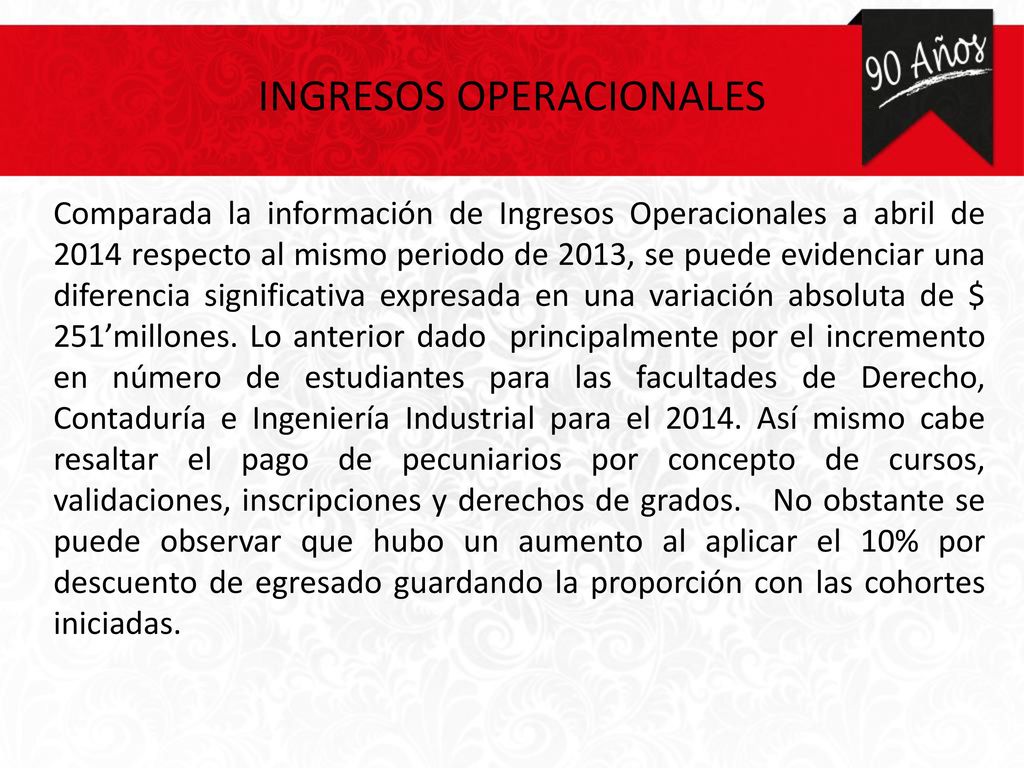 INGRESOS OPERACIONALES

90 Años

Comparada la información de Ingresos Operacionales a abril de 2014 respecto al mismo periodo de 2013, se puede evidenciar una diferencia significativa expresada en una variación absoluta de $ 251’millones. Lo anterior dado principalmente por el incremento en número de estudiantes para las facultades de Derecho, Contaduría e Ingeniería Industrial para el 2014. Así mismo cabe resaltar el pago de pecuniarios por concepto de cursos, validaciones, inscripciones y derechos de grados. No obstante se puede observar que hubo un aumento al aplicar el 10% por descuento de egresado guardando la proporción con las cohortes iniciadas.